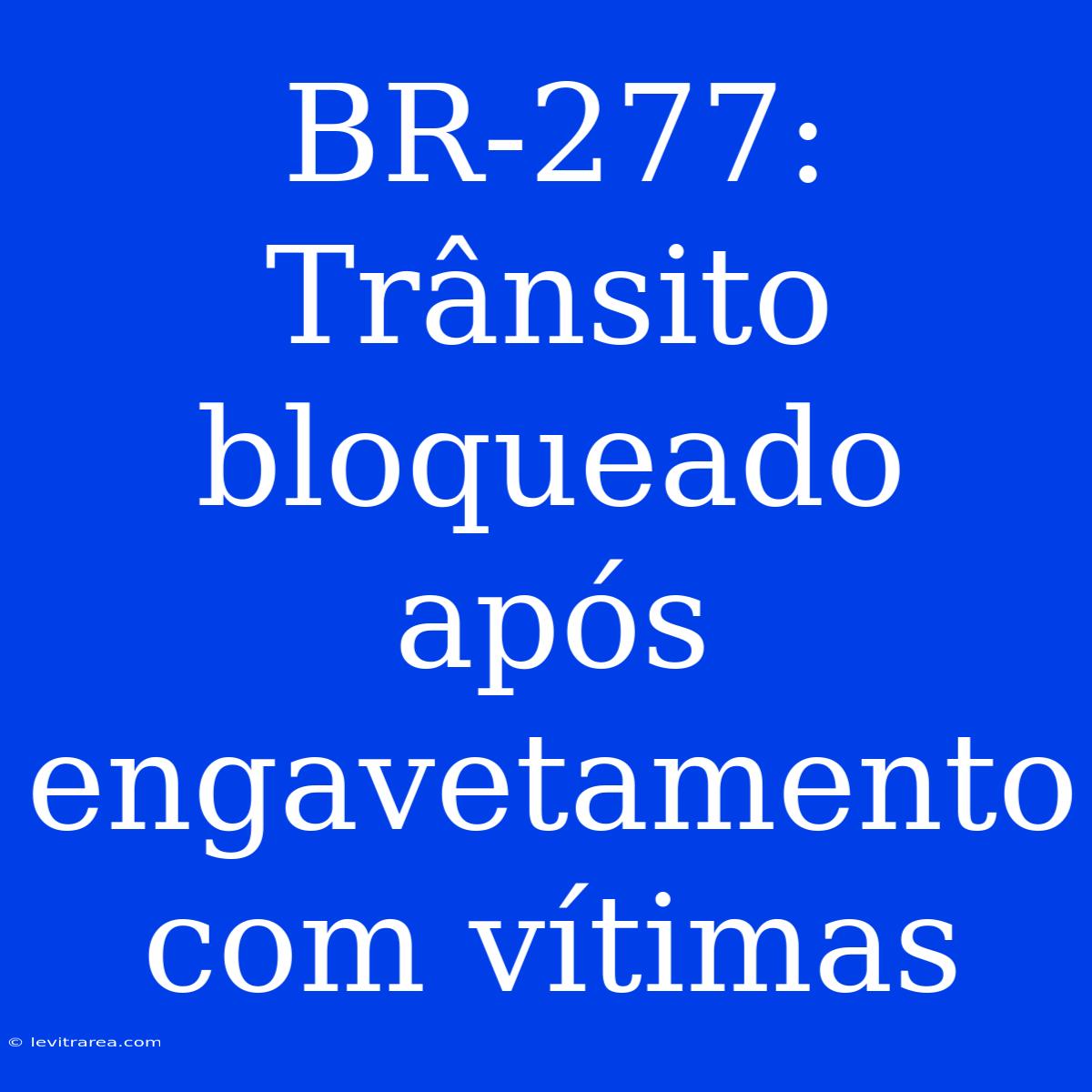 BR-277: Trânsito bloqueado após engavetamento com vítimas

© levitrarea.com